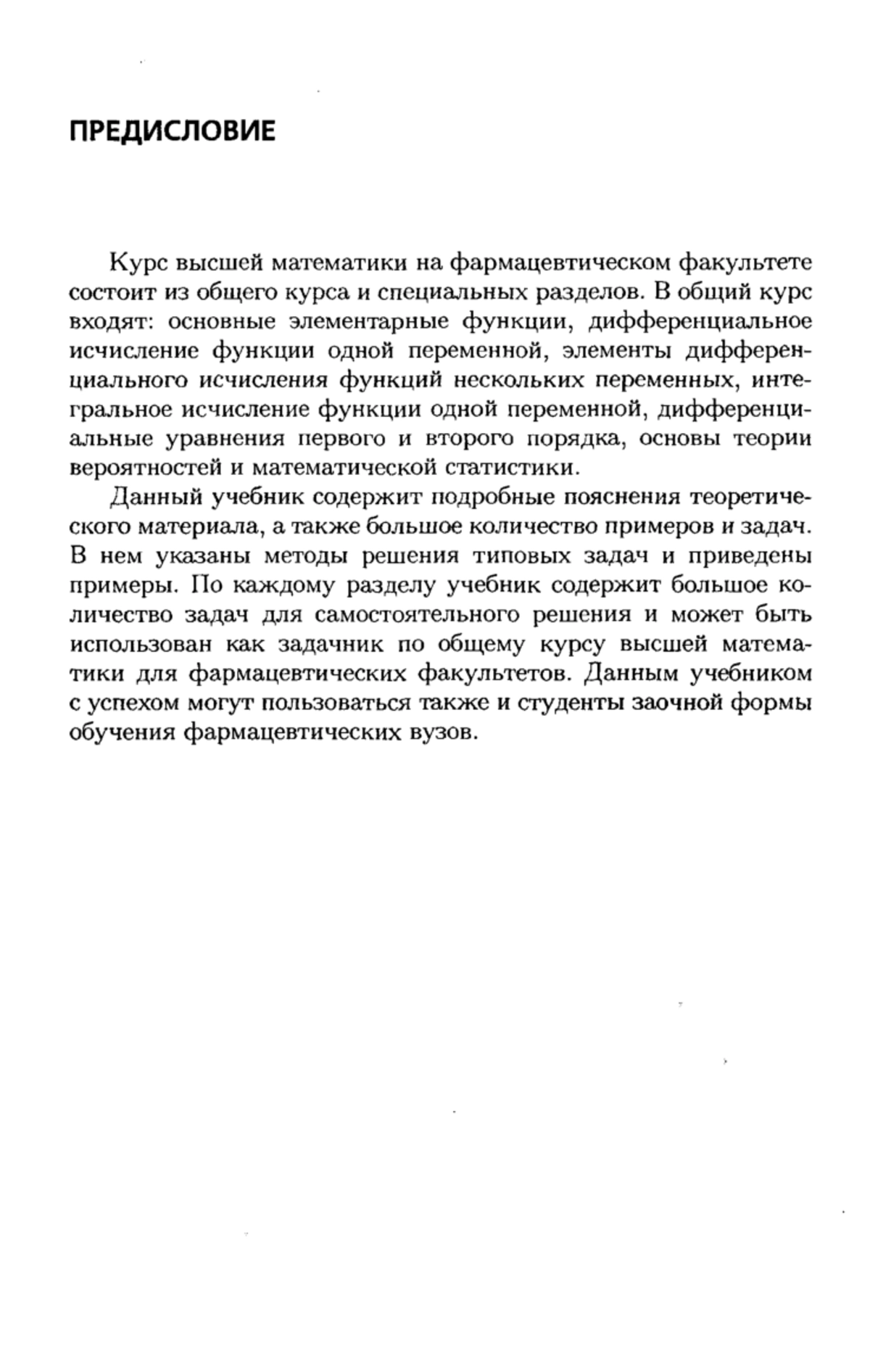 ПРЕДИСЛОВИЕ

Курс высшей математики на фармацевтическом факультете состоит из общего курса и специальных разделов. В общий курс входят: основные элементарные функции, дифференциальное исчисление функции одной переменной, элементы дифференциального исчисления функций нескольких переменных, интегральное исчисление функции одной переменной, дифференциальные уравнения первого и второго порядка, основы теории вероятностей и математической статистики.

Данный учебник содержит подробные пояснения теоретического материала, а также большое количество примеров и задач. В нем указаны методы решения типовых задач и приведены примеры. По каждому разделу учебник содержит большое количество задач для самостоятельного решения и может быть использован как задачник по общему курсу высшей математики для фармацевтических факультетов. Данным учебником с успехом могут пользоваться также и студенты заочной формы обучения фармацевтических вузов.